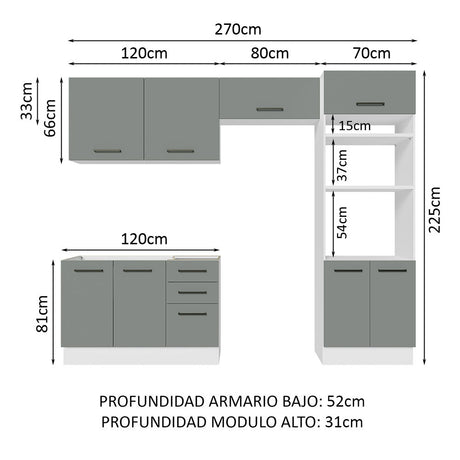 270cm

120cm

80cm

70cm

33cm

66cm

15cm

37cm

54cm

225cm

120cm

81cm

PROFUNDIDAD ARMARIO BAJO: 52cm
PROFUNDIDAD MODULO ALTO: 31cm